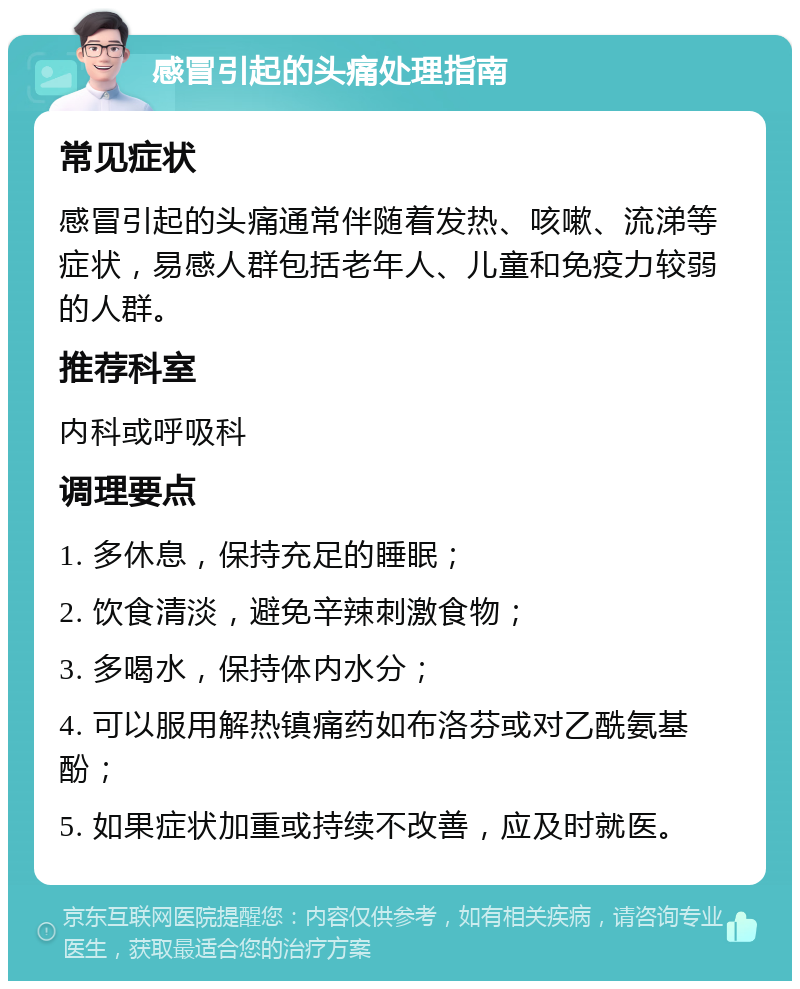 感冒引起的头痛处理指南

常见症状

感冒引起的头痛通常伴随着发热、咳嗽、流涕等症状，易感人群包括老年人、儿童和免疫力较弱的人群。

推荐科室

内科或呼吸科

调理要点

1. 多休息，保持充足的睡眠；

2. 饮食清淡，避免辛辣刺激食物；

3. 多喝水，保持体内水分；

4. 可以服用解热镇痛药如布洛芬或对乙酰氨基酚；

5. 如果症状加重或持续不改善，应及时就医。

京东互联网医院提醒您：内容仅供参考，如有相关疾病，请咨询专业医生，获取最适合您的治疗方案